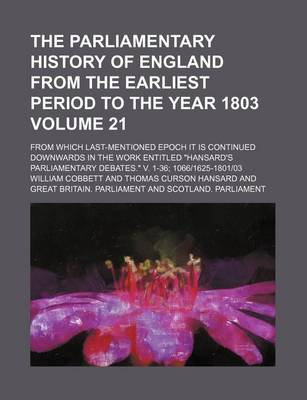 THE PARLIAMENTARY HISTORY OF ENGLAND FROM THE EARLIEST PERIOD TO THE YEAR 1803 VOLUME 21

FROM WHICH LAST-MENTIONED EPOCH IT IS CONTINUED DOWNWARDS IN THE WORK ENTITLED "HANSARD'S PARLIAMENTARY DEBATES." V. 1-36; 1066/1625-1801/03

WILLIAM COBBETT AND THOMAS CURSON HANSARD AND GREAT BRITAIN. PARLIAMENT AND SCOTLAND. PARLIAMENT